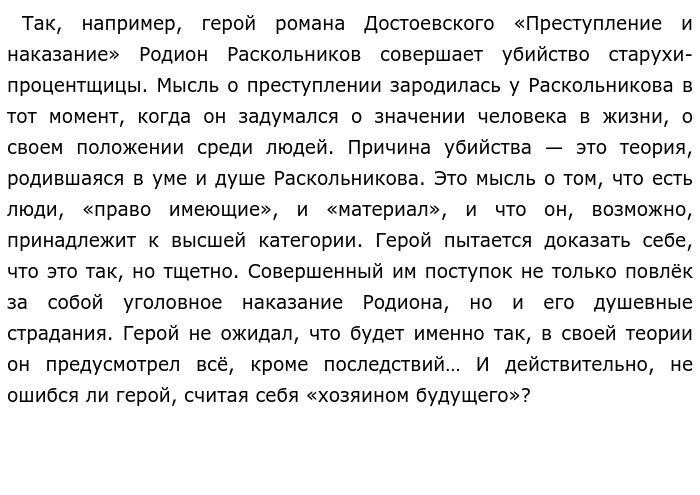 Так, например, герой романа Достоевского «Преступление и наказание» Родион Раскольников совершает убийство старухи-процентщицы. Мысль о преступлении зародилась у Раскольникова в тот момент, когда он задумался о значении человека в жизни, о своем положении среди людей. Причина убийства — это теория, родившаяся в уме и душе Раскольникова. Это мысль о том, что есть люди, «право имеющие», и «материал», и что он, возможно, принадлежит к высшей категории. Герой пытается доказать себе, что это так, но тщетно. Совершенный им поступок не только повлёк за собой уголовное наказание Родиона, но и его душевные страдания. Герой не ожидал, что будет именно так, в своей теории он предусмотрел всё, кроме последствий… И действительно, не ошибся ли герой, считая себя «хозяином будущего»?